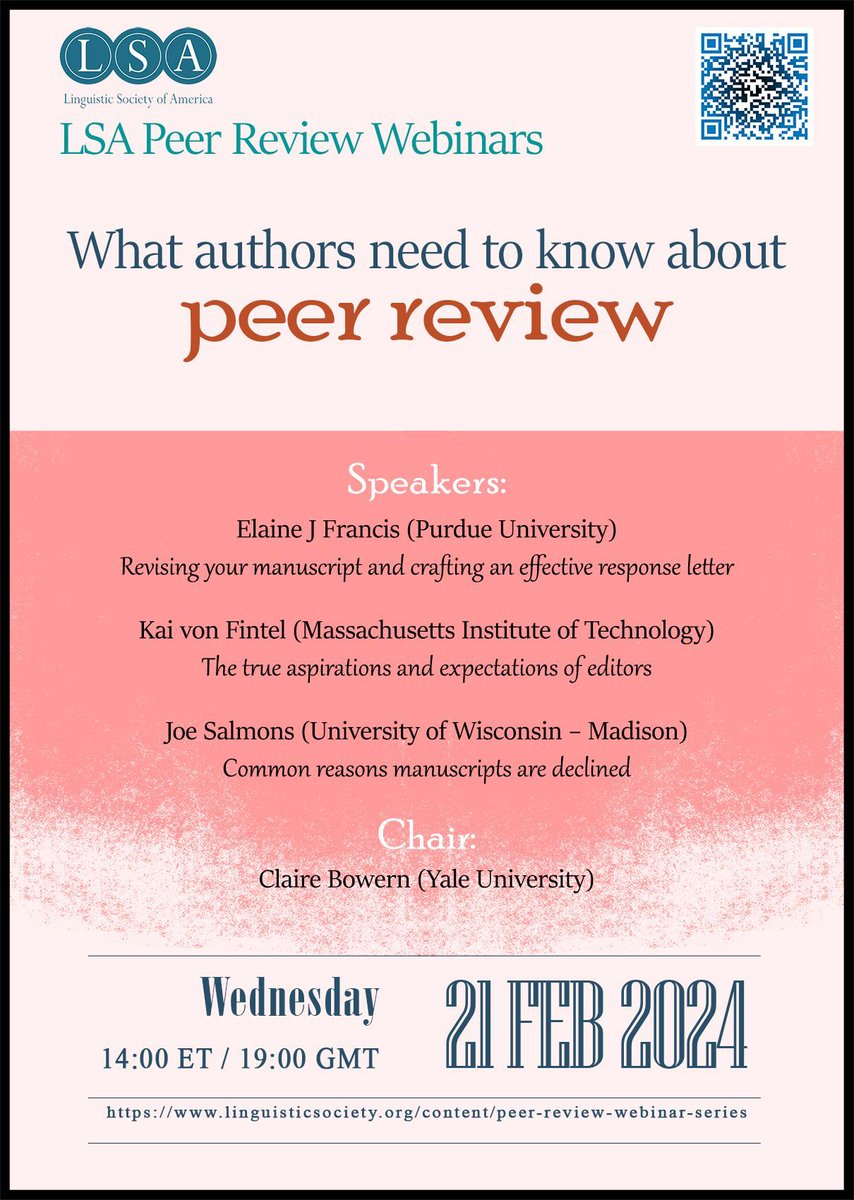 LSA
Linguistic Society of America

LSA Peer Review Webinars

What authors need to know about
peer review

Speakers:

Elaine J Francis (Purdue University)
Revising your manuscript and crafting an effective response letter

Kai von Fintel (Massachusetts Institute of Technology)
The true aspirations and expectations of editors

Joe Salmons (University of Wisconsin – Madison)
Common reasons manuscripts are declined

Chair:

Claire Bowern (Yale University)

Wednesday
14:00 ET / 19:00 GMT

21 FEB 2024

https://www.linguisticsociety.org/content/peer-review-webinar-series